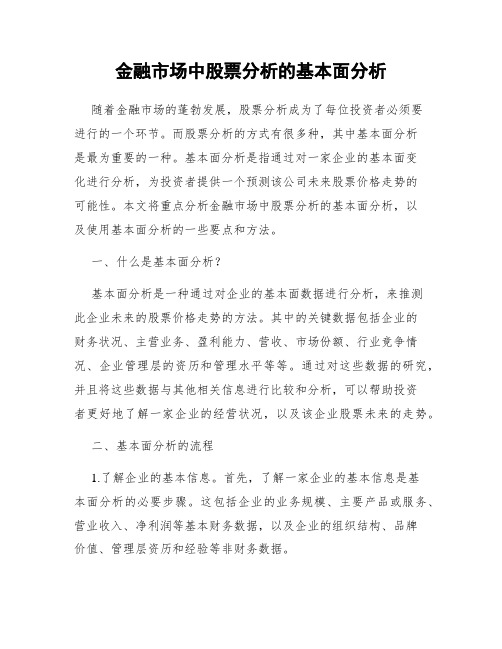 金融市场中股票分析的基本面分析

随着金融市场的蓬勃发展，股票分析成为了每位投资者必须要进行的一个环节。而股票分析的方式有很多种，其中基本面分析是最为重要的一种。基本面分析是指通过对一家企业的基本面变化进行分析，为投资者提供一个预测该公司未来股票价格走势的可能性。本文将重点分析金融市场中股票分析的基本面分析，以及使用基本面分析的一些要点和方法。

一、什么是基本面分析？

基本面分析是一种通过对企业的基本面数据进行分析，来推测此企业未来的股票价格走势的方法。其中的关键数据包括企业的财务状况、主营业务、盈利能力、营收、市场份额、行业竞争情况、企业管理层的资历和管理水平等等。通过对这些数据的研究，并且将这些数据与其他相关信息进行比较和分析，可以帮助投资者更好地了解一家企业的经营状况，以及该企业股票未来的走势。

二、基本面分析的流程

1.了解企业的基本信息。首先，了解一家企业的基本信息是基本面分析的必要步骤。这包括企业的业务规模、主要产品或服务、营业收入、净利润等基本财务数据，以及企业的组织结构、品牌价值、管理层资历和经验等非财务数据。